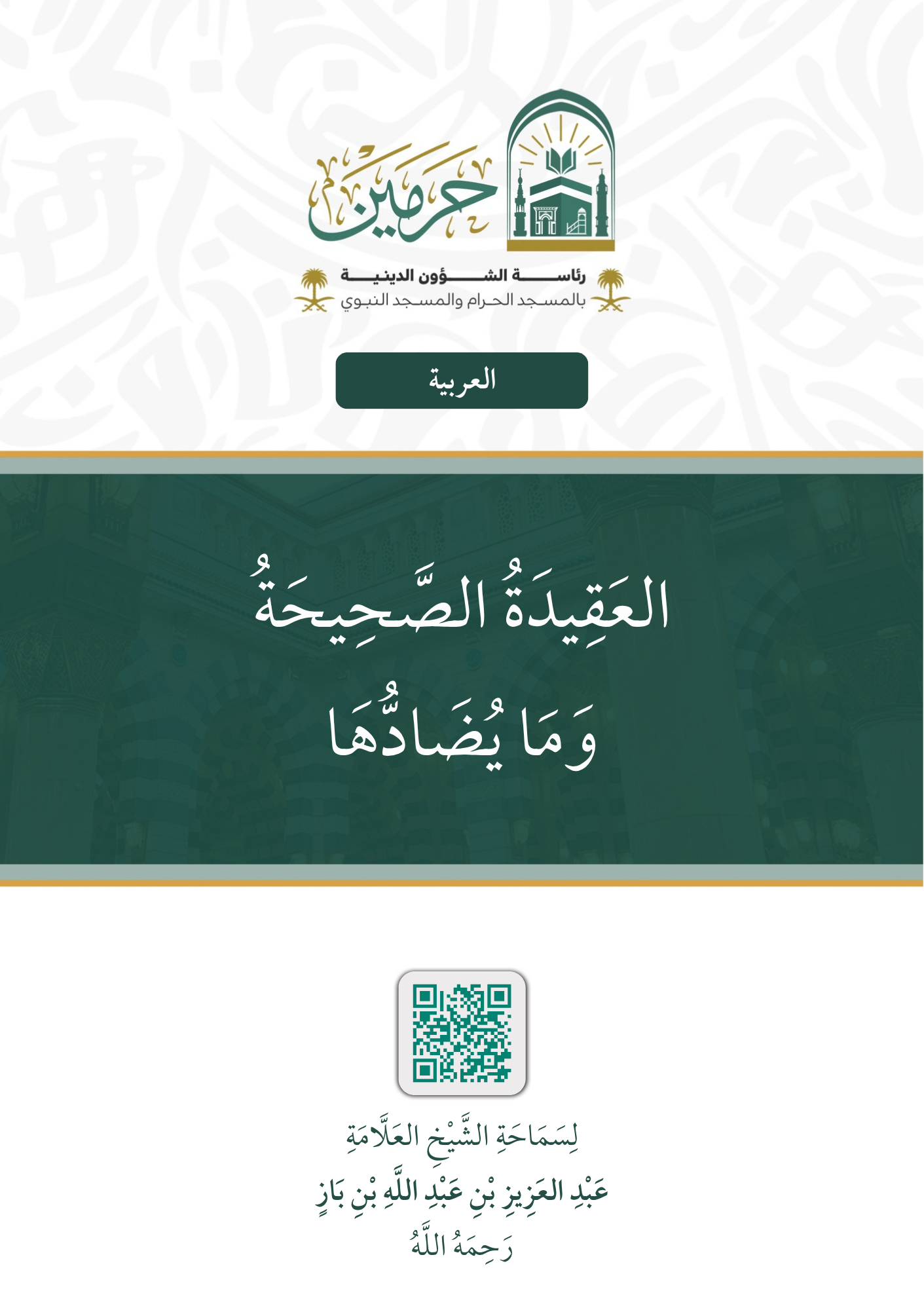 حرمين

رئاسة الشؤون الدينية
بالمسجد الحرام والمسجد النبوي

العربية

العَقِيدَةُ الصَّحِيحَةُ
وَمَا يُضَادُّهَا

لِسَمَاحَةِ الشَّيْخِ العَلَّامَةِ
عَبْدِ العَزِيزِ بْنِ عَبْدِ اللَّهِ بْنِ بَازٍ
رَحِمَهُ اللَّهُ